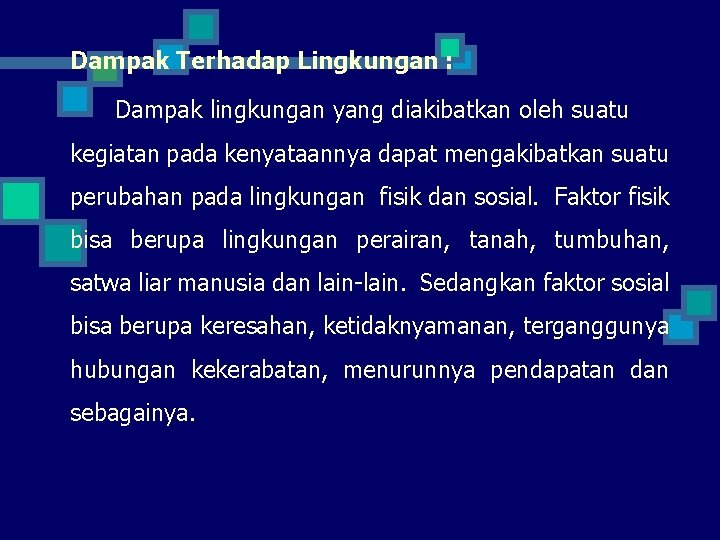 Dampak Terhadap Lingkungan :

Dampak lingkungan yang diakibatkan oleh suatu kegiatan pada kenyataannya dapat mengakibatkan suatu perubahan pada lingkungan fisik dan sosial. Faktor fisik bisa berupa lingkungan perairan, tanah, tumbuhan, satwa liar manusia dan lain-lain. Sedangkan faktor sosial bisa berupa keresahan, ketidaknyamanan, terganggunya hubungan kekerabatan, menurunnya pendapatan dan sebagainya.